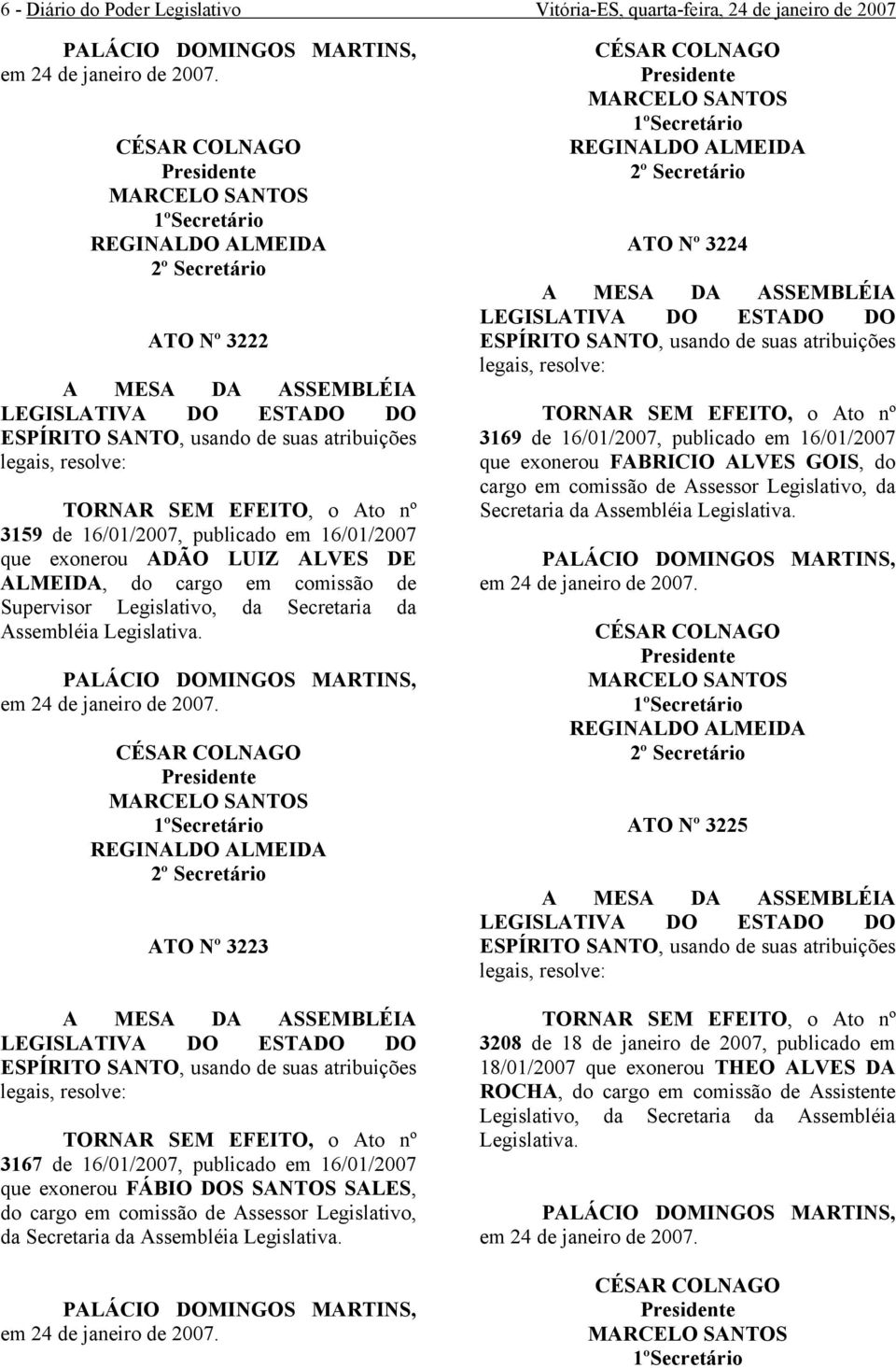 6 - Diário do Poder Legislativo Vitória-ES, quarta-feira, 24 de janeiro de 2007

PALÁCIO DOMINGOS MARTINS, em 24 de janeiro de 2007.

CÉSAR COLNAGO
Presidente
MARCELO SANTOS
1ºSecretário
REGINALDO ALMEIDA
2º Secretário

ATO Nº 3222

A MESA DA ASSEMBLÉIA LEGISLATIVA DO ESTADO DO ESPÍRITO SANTO, usando de suas atribuições legais, resolve:

TORNAR SEM EFEITO, o Ato nº 3159 de 16/01/2007, publicado em 16/01/2007 que exonerou ADÃO LUIZ ALVES DE ALMEIDA, do cargo em comissão de Supervisor Legislativo, da Secretaria da Assembléia Legislativa.

PALÁCIO DOMINGOS MARTINS, em 24 de janeiro de 2007.

CÉSAR COLNAGO
Presidente
MARCELO SANTOS
1ºSecretário
REGINALDO ALMEIDA
2º Secretário

ATO Nº 3223

A MESA DA ASSEMBLÉIA LEGISLATIVA DO ESTADO DO ESPÍRITO SANTO, usando de suas atribuições legais, resolve:

TORNAR SEM EFEITO, o Ato nº 3167 de 16/01/2007, publicado em 16/01/2007 que exonerou FÁBIO DOS SANTOS SALES, do cargo em comissão de Assessor Legislativo, da Secretaria da Assembléia Legislativa.

PALÁCIO DOMINGOS MARTINS, em 24 de janeiro de 2007.

CÉSAR COLNAGO
Presidente
MARCELO SANTOS
1ºSecretário
REGINALDO ALMEIDA
2º Secretário

ATO Nº 3224

A MESA DA ASSEMBLÉIA LEGISLATIVA DO ESTADO DO ESPÍRITO SANTO, usando de suas atribuições legais, resolve:

TORNAR SEM EFEITO, o Ato nº 3169 de 16/01/2007, publicado em 16/01/2007 que exonerou FABRICIO ALVES GOIS, do cargo em comissão de Assessor Legislativo, da Secretaria da Assembléia Legislativa.

PALÁCIO DOMINGOS MARTINS, em 24 de janeiro de 2007.

CÉSAR COLNAGO
Presidente
MARCELO SANTOS
1ºSecretário
REGINALDO ALMEIDA
2º Secretário

ATO Nº 3225

A MESA DA ASSEMBLÉIA LEGISLATIVA DO ESTADO DO ESPÍRITO SANTO, usando de suas atribuições legais, resolve:

TORNAR SEM EFEITO, o Ato nº 3208 de 18 de janeiro de 2007, publicado em 18/01/2007 que exonerou THEO ALVES DA ROCHA, do cargo em comissão de Assistente Legislativo, da Secretaria da Assembléia Legislativa.

PALÁCIO DOMINGOS MARTINS, em 24 de janeiro de 2007.

CÉSAR COLNAGO
Presidente
MARCELO SANTOS
1ºSecretário